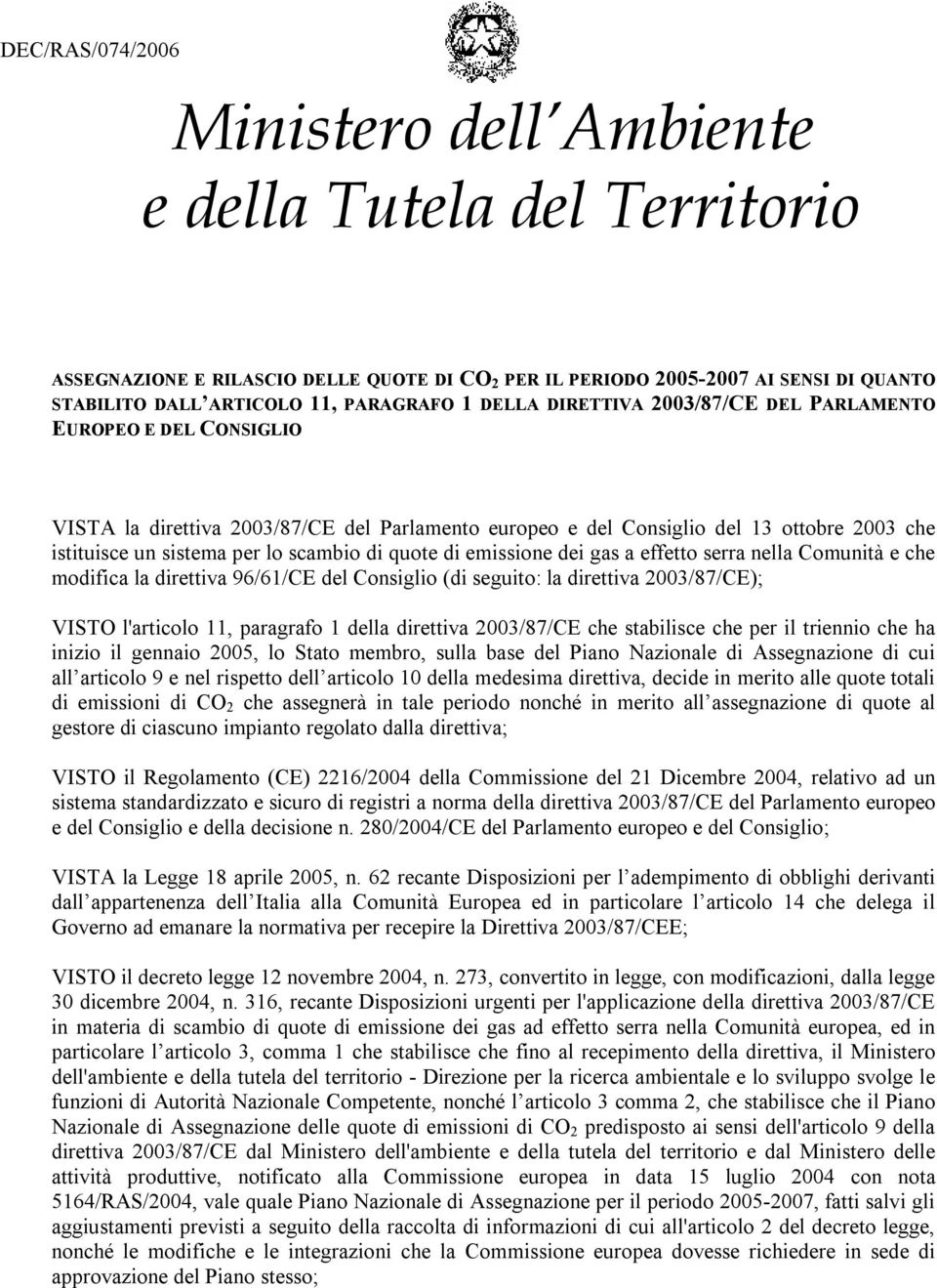 DEC/RAS/074/2006

Ministero dell Ambiente e della Tutela del Territorio

ASSEGNAZIONE E RILASCIO DELLE QUOTE DI $CO_2$ PER IL PERIODO 2005-2007 AI SENSI DI QUANTO STABILITO DALL ARTICOLO 11, PARAGRAFO 1 DELLA DIRETTIVA 2003/87/CE DEL PARLAMENTO EUROPEO E DEL CONSIGLIO

VISTA la direttiva 2003/87/CE del Parlamento europeo e del Consiglio del 13 ottobre 2003 che istituisce un sistema per lo scambio di quote di emissione dei gas a effetto serra nella Comunità e che modifica la direttiva 96/61/CE del Consiglio (di seguito: la direttiva 2003/87/CE);

VISTO l'articolo 11, paragrafo 1 della direttiva 2003/87/CE che stabilisce che per il triennio che ha inizio il gennaio 2005, lo Stato membro, sulla base del Piano Nazionale di Assegnazione di cui all articolo 9 e nel rispetto dell articolo 10 della medesima direttiva, decide in merito alle quote totali di emissioni di $CO_2$ che assegnerà in tale periodo nonché in merito all assegnazione di quote al gestore di ciascuno impianto regolato dalla direttiva;

VISTO il Regolamento (CE) 2216/2004 della Commissione del 21 Dicembre 2004, relativo ad un sistema standardizzato e sicuro di registri a norma della direttiva 2003/87/CE del Parlamento europeo e del Consiglio e della decisione n. 280/2004/CE del Parlamento europeo e del Consiglio;

VISTA la Legge 18 aprile 2005, n. 62 recante Disposizioni per l adempimento di obblighi derivanti dall appartenenza dell Italia alla Comunità Europea ed in particolare l articolo 14 che delega il Governo ad emanare la normativa per recepire la Direttiva 2003/87/CEE;

VISTO il decreto legge 12 novembre 2004, n. 273, convertito in legge, con modificazioni, dalla legge 30 dicembre 2004, n. 316, recante Disposizioni urgenti per l'applicazione della direttiva 2003/87/CE in materia di scambio di quote di emissione dei gas ad effetto serra nella Comunità europea, ed in particolare l articolo 3, comma 1 che stabilisce che fino al recepimento della direttiva, il Ministero dell'ambiente e della tutela del territorio - Direzione per la ricerca ambientale e lo sviluppo svolge le funzioni di Autorità Nazionale Competente, nonché l articolo 3 comma 2, che stabilisce che il Piano Nazionale di Assegnazione delle quote di emissioni di $CO_2$ predisposto ai sensi dell'articolo 9 della direttiva 2003/87/CE dal Ministero dell'ambiente e della tutela del territorio e dal Ministero delle attività produttive, notificato alla Commissione europea in data 15 luglio 2004 con nota 5164/RAS/2004, vale quale Piano Nazionale di Assegnazione per il periodo 2005-2007, fatti salvi gli aggiustamenti previsti a seguito della raccolta di informazioni di cui all'articolo 2 del decreto legge, nonché le modifiche e le integrazioni che la Commissione europea dovesse richiedere in sede di approvazione del Piano stesso;